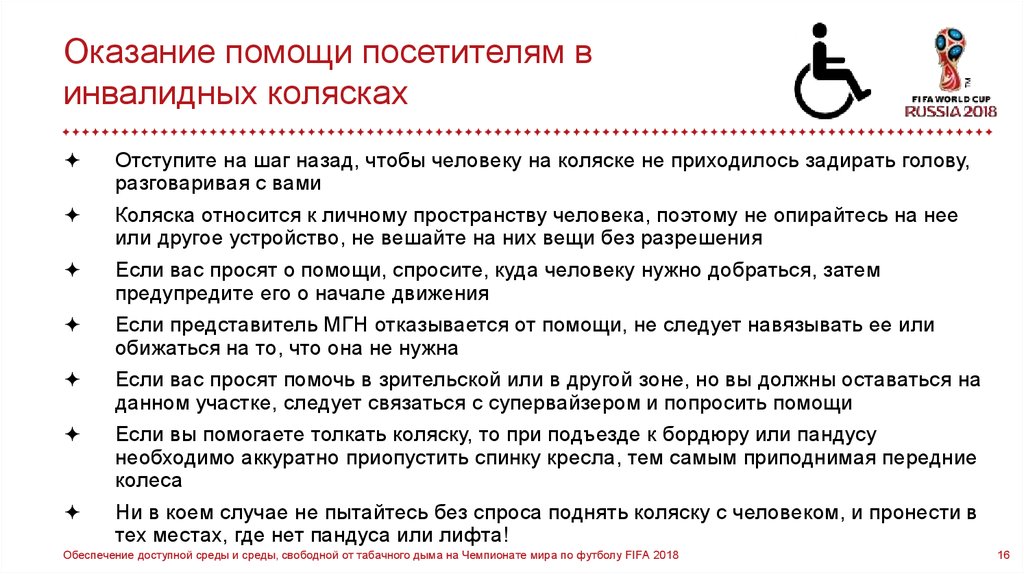 Оказание помощи посетителям в инвалидных колясках

FIFA WORLD CUP
RUSSIA 2018

✦ Отступите на шаг назад, чтобы человеку на коляске не приходилось задирать голову, разговаривая с вами

✦ Коляска относится к личному пространству человека, поэтому не опирайтесь на нее или другое устройство, не вешайте на них вещи без разрешения

✦ Если вас просят о помощи, спросите, куда человеку нужно добраться, затем предупредите его о начале движения

✦ Если представитель МГН отказывается от помощи, не следует навязывать ее или обижаться на то, что она не нужна

✦ Если вас просят помочь в зрительской или в другой зоне, но вы должны оставаться на данном участке, следует связаться с супервайзером и попросить помощи

✦ Если вы помогаете толкать коляску, то при подъезде к бордюру или пандусу необходимо аккуратно приопустить спинку кресла, тем самым приподнимая передние колеса

✦ Ни в коем случае не пытайтесь без спроса поднять коляску с человеком, и пронести в тех местах, где нет пандуса или лифта!

Обеспечение доступной среды и среды, свободной от табачного дыма на Чемпионате мира по футболу FIFA 2018

16